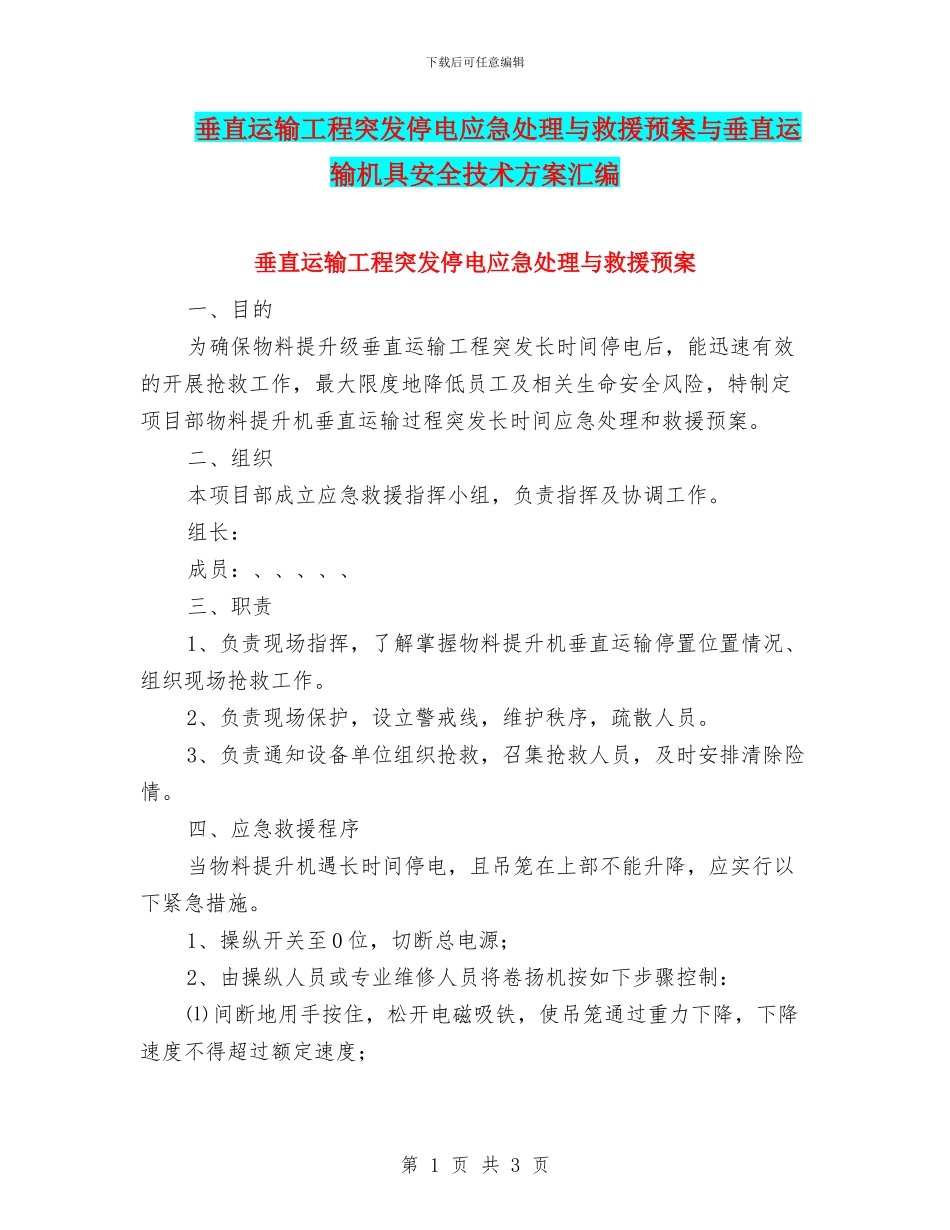 下载后可任意编辑

垂直运输工程突发停电应急处理与救援预案与垂直运输机具安全技术方案汇编

垂直运输工程突发停电应急处理与救援预案

一、目的

为确保物料提升级垂直运输工程突发长时间停电后，能迅速有效的开展抢救工作，最大限度地降低员工及相关生命安全风险，特制定项目部物料提升机垂直运输过程突发长时间应急处理和救援预案。

二、组织

本项目部成立应急救援指挥小组，负责指挥及协调工作。

组长：

成员：、、、、、

三、职责

1、负责现场指挥，了解掌握物料提升机垂直运输停置位置情况、组织现场抢救工作。

2、负责现场保护，设立警戒线，维护秩序，疏散人员。

3、负责通知设备单位组织抢救，召集抢救人员，及时安排清除险情。

四、应急救援程序

当物料提升机遇长时间停电，且吊笼在上部不能升降，应实行以下紧急措施。

1、操纵开关至0位，切断总电源；

2、由操纵人员或专业维修人员将卷扬机按如下步骤控制：

⑴间断地用手按住，松开电磁吸铁，使吊笼通过重力下降，下降速度不得超过额定速度；

第 1 页 共 3 页